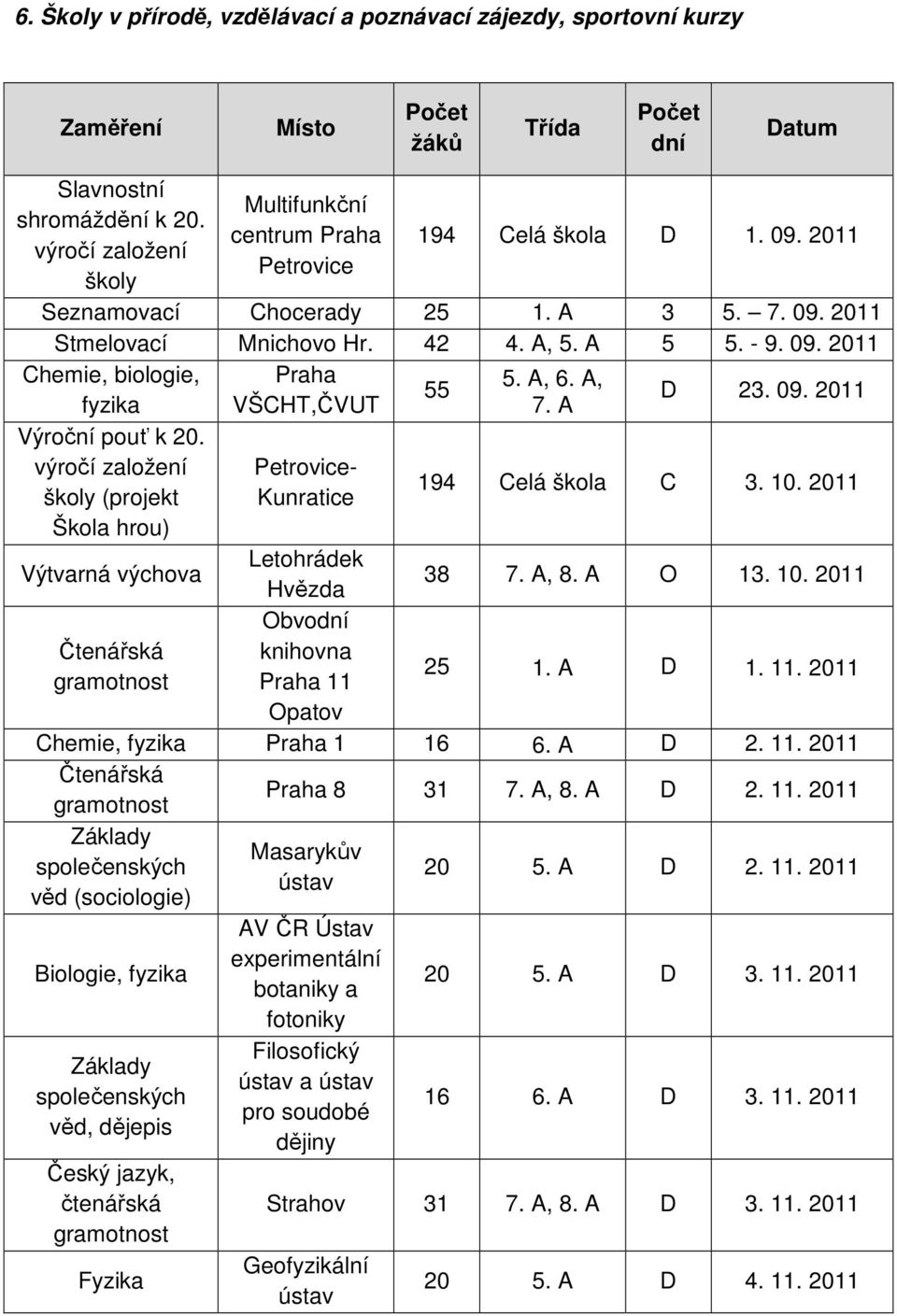 6. Školy v přírodě, vzdělávací a poznávací zájezdy, sportovní kurzy

| Zaměření | Místo | Počet žáků | Třída | Počet dní | Datum |
|---|---|---|---|---|---|
| Slavnostní shromáždění k 20. výročí založení školy | Multifunkční centrum Praha Petrovice | 194 | Celá škola | D | 1. 09. 2011 |
| Seznamovací | Chocerady | 25 | 1. A | 3 | 5. – 7. 09. 2011 |
| Stmelovací | Mnichovo Hr. | 42 | 4. A, 5. A | 5 | 5. - 9. 09. 2011 |
| Chemie, biologie, fyzika | Praha VŠCHT,ČVUT | 55 | 5. A, 6. A, 7. A | D | 23. 09. 2011 |
| Výroční pouť k 20. výročí založení školy (projekt Škola hrou) | Petrovice-Kunratice | 194 | Celá škola | C | 3. 10. 2011 |
| Výtvarná výchova | Letohrádek Hvězda | 38 | 7. A, 8. A | O | 13. 10. 2011 |
| Čtenářská gramotnost | Obvodní knihovna Praha 11 Opatov | 25 | 1. A | D | 1. 11. 2011 |
| Chemie, fyzika | Praha 1 | 16 | 6. A | D | 2. 11. 2011 |
| Čtenářská gramotnost | Praha 8 | 31 | 7. A, 8. A | D | 2. 11. 2011 |
| Základy společenských věd (sociologie) | Masarykův ústav | 20 | 5. A | D | 2. 11. 2011 |
| Biologie, fyzika | AV ČR Ústav experimentální botaniky a fotoniky | 20 | 5. A | D | 3. 11. 2011 |
| Základy společenských věd, dějepis | Filosofický ústav a ústav pro soudobé dějiny | 16 | 6. A | D | 3. 11. 2011 |
| Český jazyk, čtenářská gramotnost | Strahov | 31 | 7. A, 8. A | D | 3. 11. 2011 |
| Fyzika | Geofyzikální ústav | 20 | 5. A | D | 4. 11. 2011 |